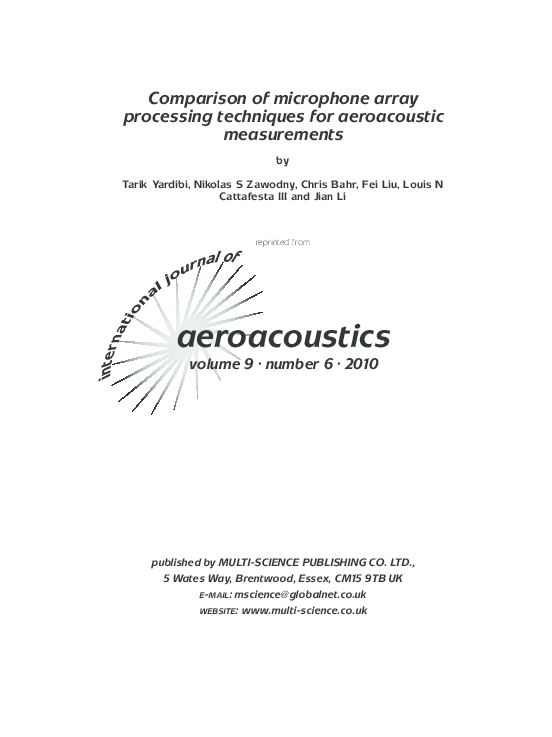 Comparison of microphone array processing techniques for aeroacoustic measurements

by

Tarik Yardibi, Nikolas S Zawodny, Chris Bahr, Fei Liu, Louis N Cattafesta III and Jian Li

reprinted from

international journal of

aeroacoustics

volume 9 · number 6 · 2010

published by MULTI-SCIENCE PUBLISHING CO. LTD., 5 Wates Way, Brentwood, Essex, CM15 9TB UK
E-MAIL: mscience@globalnet.co.uk
WEBSITE: www.multi-science.co.uk